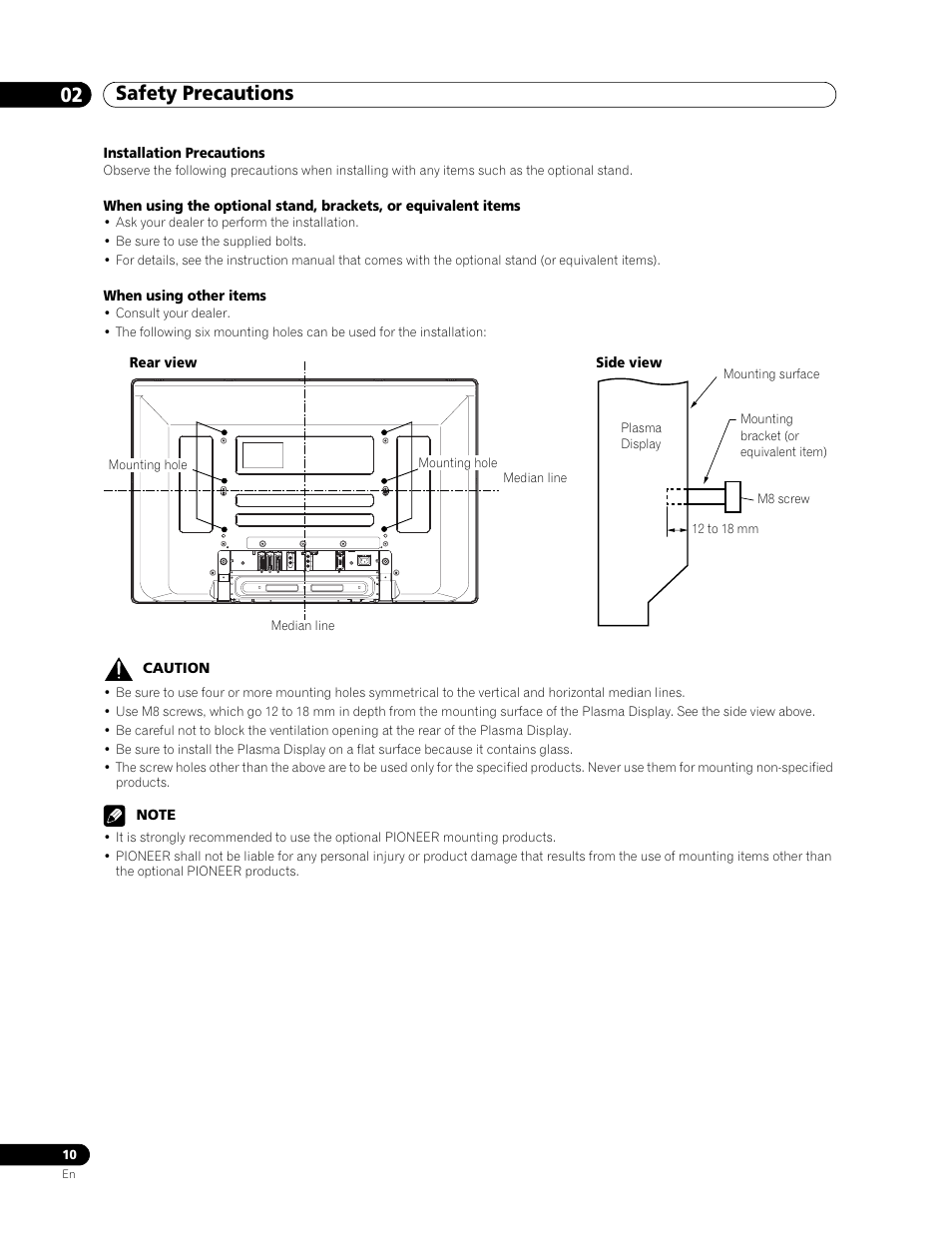 02 Safety Precautions

Installation Precautions
Observe the following precautions when installing with any items such as the optional stand.

When using the optional stand, brackets, or equivalent items
• Ask your dealer to perform the installation.
• Be sure to use the supplied bolts.
• For details, see the instruction manual that comes with the optional stand (or equivalent items).

When using other items
• Consult your dealer.
• The following six mounting holes can be used for the installation:

Rear view

Mounting hole

Mounting hole

Median line

Median line

Side view

Mounting surface

Plasma Display

Mounting bracket (or equivalent item)

M8 screw

12 to 18 mm

CAUTION
• Be sure to use four or more mounting holes symmetrical to the vertical and horizontal median lines.
• Use M8 screws, which go 12 to 18 mm in depth from the mounting surface of the Plasma Display. See the side view above.
• Be careful not to block the ventilation opening at the rear of the Plasma Display.
• Be sure to install the Plasma Display on a flat surface because it contains glass.
• The screw holes other than the above are to be used only for the specified products. Never use them for mounting non-specified products.

NOTE
• It is strongly recommended to use the optional PIONEER mounting products.
• PIONEER shall not be liable for any personal injury or product damage that results from the use of mounting items other than the optional PIONEER products.

10
En